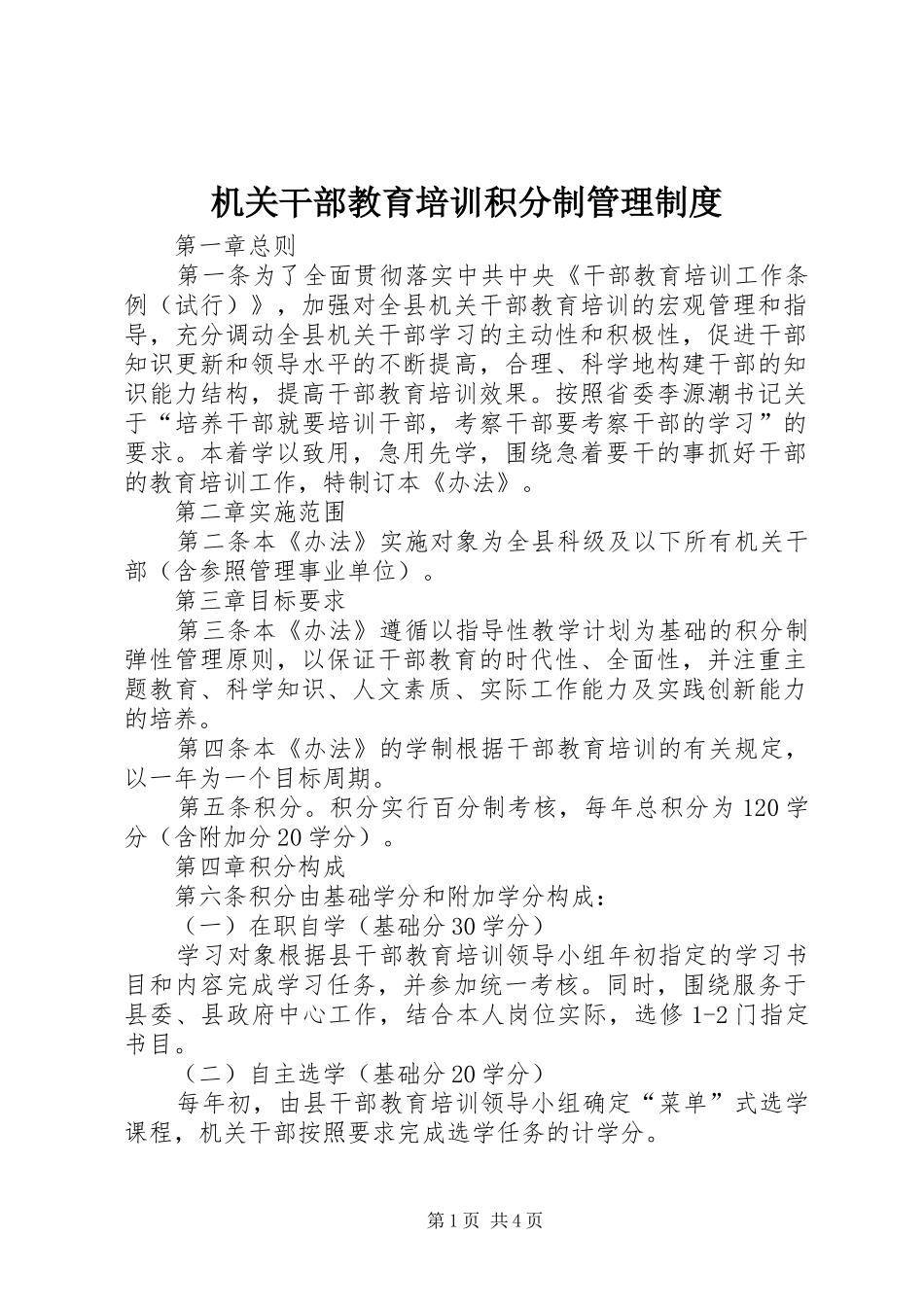 机关干部教育培训积分制管理制度

第一章总则

第一条为了全面贯彻落实中共中央《干部教育培训工作条例（试行）》，加强对全县机关干部教育培训的宏观管理和指导，充分调动全县机关干部学习的主动性和积极性，促进干部知识更新和领导水平的不断提高，合理、科学地构建干部的知识能力结构，提高干部教育培训效果。按照省委李源潮书记关于“培养干部就要培训干部，考察干部要考察干部的学习”的要求。本着学以致用，急用先学，围绕急着要干的事抓好干部的教育培训工作，特制订本《办法》。

第二章实施范围

第二条本《办法》实施对象为全县科级及以下所有机关干部（含参照管理事业单位）。

第三章目标要求

第三条本《办法》遵循以指导性教学计划为基础的积分制弹性管理原则，以保证干部教育的时代性、全面性，并注重主题教育、科学知识、人文素质、实际工作能力及实践创新能力的培养。

第四条本《办法》的学制根据干部教育培训的有关规定，以一年为一个目标周期。

第五条积分。积分实行百分制考核，每年总积分为120学分（含附加分20学分）。

第四章积分构成

第六条积分由基础学分和附加学分构成：

（一）在职自学（基础分30学分）

学习对象根据县干部教育培训领导小组年初指定的学习书目和内容完成学习任务，并参加统一考核。同时，围绕服务于县委、县政府中心工作，结合本人岗位实际，选修1-2门指定书目。

（二）自主选学（基础分20学分）

每年初，由县干部教育培训领导小组确定“菜单”式选学课程，机关干部按照要求完成选学任务的计学分。

第1页 共4页